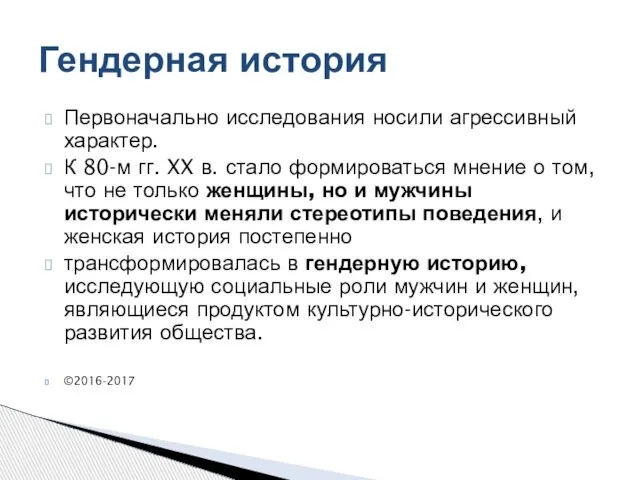 Гендерная история

Первоначально исследования носили агрессивный характер.

К 80-м гг. XX в. стало формироваться мнение о том, что не только женщины, но и мужчины исторически меняли стереотипы поведения, и женская история постепенно

трансформировалась в гендерную историю, исследующую социальные роли мужчин и женщин, являющиеся продуктом культурно-исторического развития общества.

©2016-2017